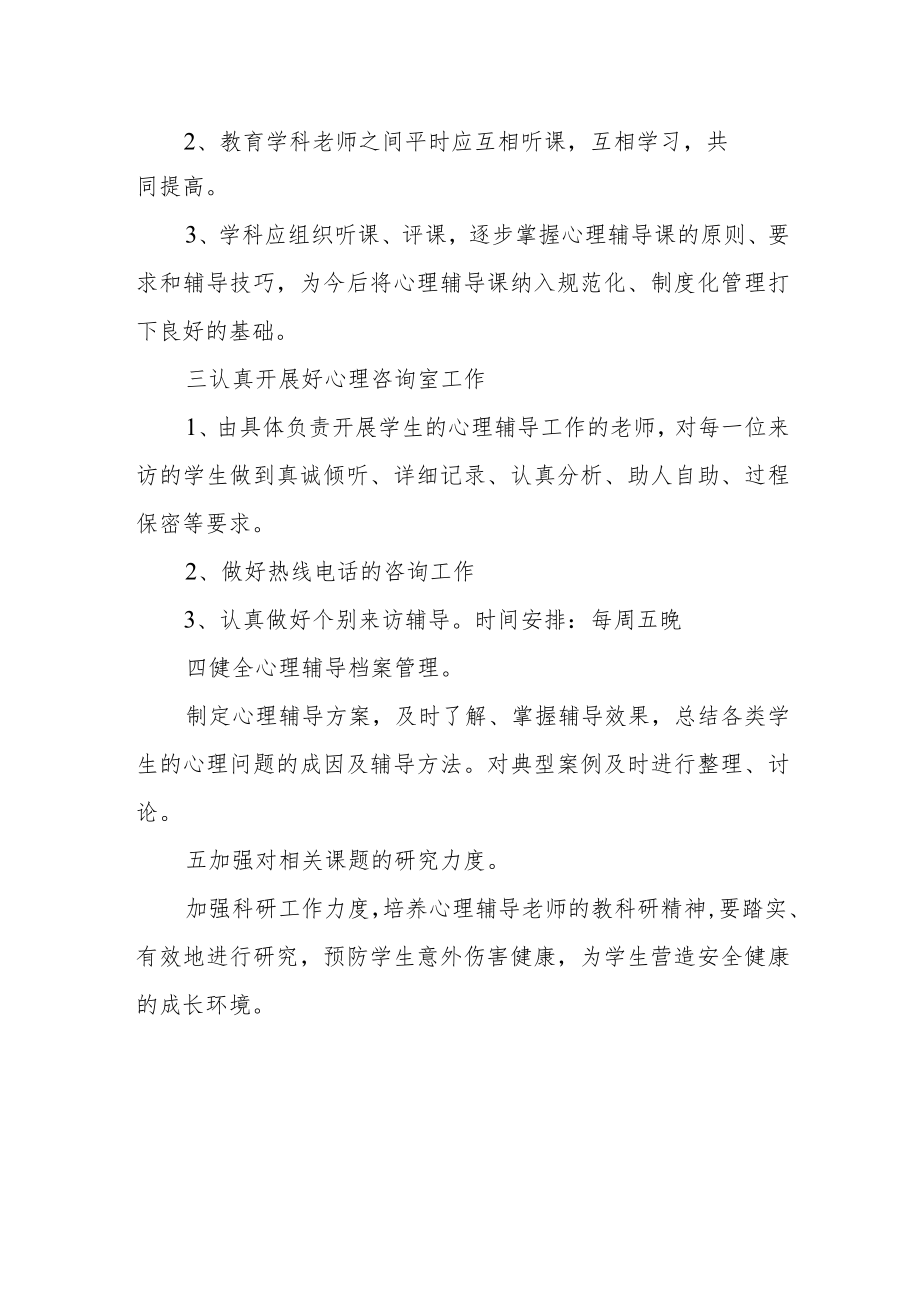 2、教育学科老师之间平时应互相听课，互相学习，共同提高。

3、学科应组织听课、评课，逐步掌握心理辅导课的原则、要求和辅导技巧，为今后将心理辅导课纳入规范化、制度化管理打下良好的基础。

三认真开展好心理咨询室工作

1、由具体负责开展学生的心理辅导工作的老师，对每一位来访的学生做到真诚倾听、详细记录、认真分析、助人自助、过程保密等要求。

2、做好热线电话的咨询工作

3、认真做好个别来访辅导。时间安排：每周五晚

四健全心理辅导档案管理。

制定心理辅导方案，及时了解、掌握辅导效果，总结各类学生的心理问题的成因及辅导方法。对典型案例及时进行整理、讨论。

五加强对相关课题的研究力度。

加强科研工作力度，培养心理辅导老师的教科研精神，要踏实、有效地进行研究，预防学生意外伤害健康，为学生营造安全健康的成长环境。